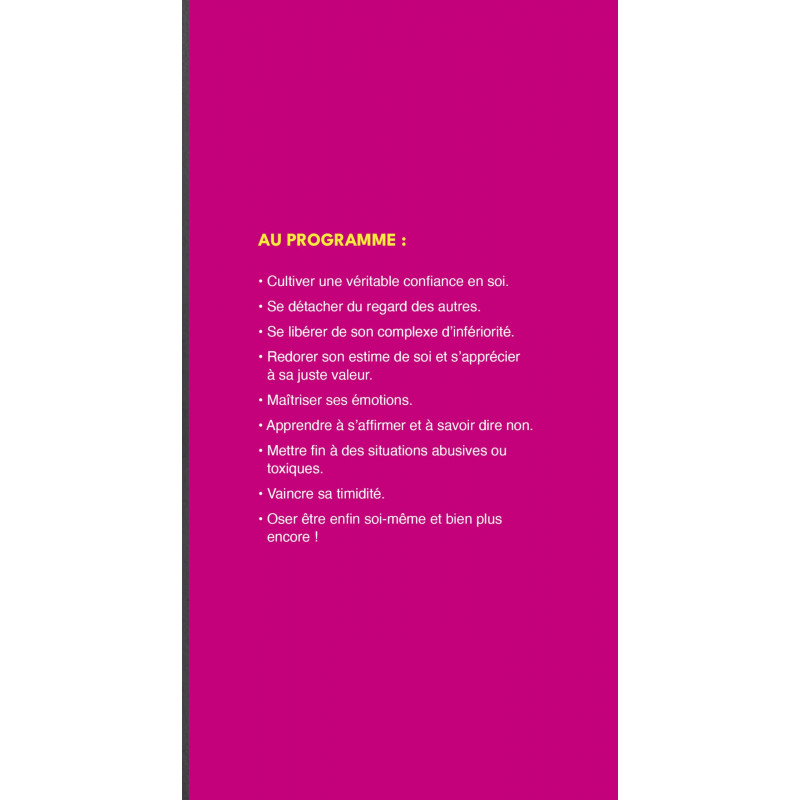 AU PROGRAMME :

• Cultiver une véritable confiance en soi.

• Se détacher du regard des autres.

• Se libérer de son complexe d'infériorité.

• Redorer son estime de soi et s'apprécier à sa juste valeur.

• Maîtriser ses émotions.

• Apprendre à s'affirmer et à savoir dire non.

• Mettre fin à des situations abusives ou toxiques.

• Vaincre sa timidité.

• Oser être enfin soi-même et bien plus encore !